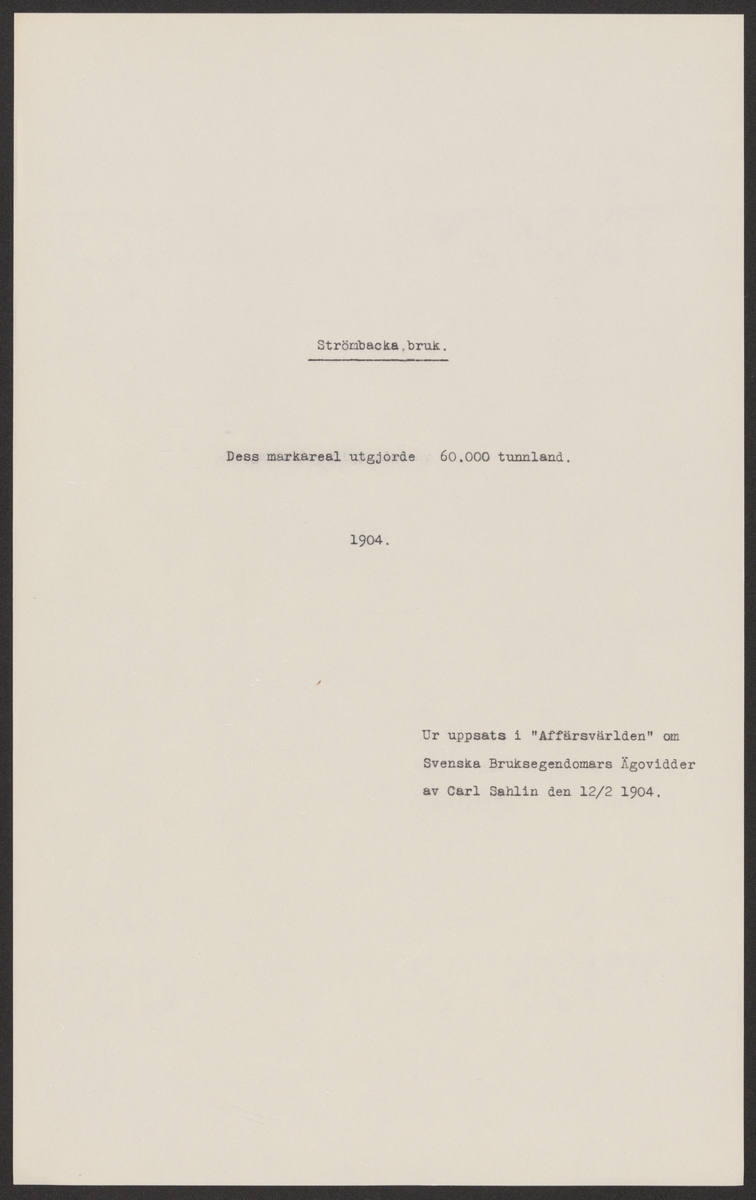 Strömbacka bruk.

Dess markareal utgjorde 60.000 tunnland.

1904.

Ur uppsats i "Affärsvärlden" om Svenska Bruksegendomars Ägovidder av Carl Sahlin den 12/2 1904.